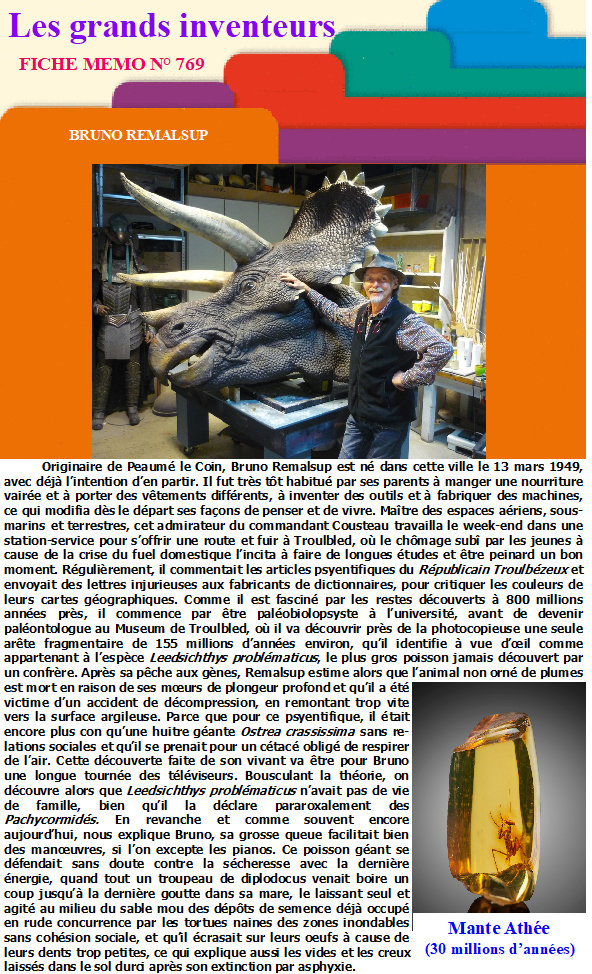 Les grands inventeurs

FICHE MEMO N° 769

BRUNO REMALSUP

Originaire de Peaumé le Coin, Bruno Remalsup est né dans cette ville le 13 mars 1949, avec déjà l'intention d'en partir. Il fut très tôt habitué par ses parents à manger une nourriture vairée et à porter des vêtements différents, à inventer des outils et à fabriquer des machines, ce qui modifia dès le départ ses façons de penser et de vivre. Maître des espaces aériens, sous-marins et terrestres, cet admirateur du commandant Cousteau travailla le week-end dans une station-service pour s'offrir une route et fuir à Troulbled, où le chômage subi par les jeunes à cause de la crise du fuel domestique l'incita à faire de longues études et être peinard un bon moment. Régulièrement, il commentait les articles psyentifiques du Républicain Troulbézeux et envoyait des lettres injurieuses aux fabricants de dictionnaires, pour critiquer les couleurs de leurs cartes géographiques. Comme il est fasciné par les restes découverts à 800 millions années près, il commence par être paléobiolopsyste à l'université, avant de devenir paléontologue au Museum de Troulbled, où il va découvrir près de la photocopieuse une seule arête fragmentaire de 155 millions d'années environ, qu'il identifie à vue d'œil comme appartenant à l'espèce Leedsichthys problématicus, le plus gros poisson jamais découvert par un confrère. Après sa pêche aux gènes, Remalsup estime alors que l'animal non orné de plumes est mort en raison de ses mœurs de plongeur profond et qu'il a été victime d'un accident de décompression, en remontant trop vite vers la surface argileuse. Parce que pour ce psyentifique, il était encore plus con qu'une huitre géante Ostrea crassissima sans relations sociales et qu'il se prenait pour un cétacé obligé de respirer de l'air. Cette découverte faite de son vivant va être pour Bruno une longue tournée des téléviseurs. Bousculant la théorie, on découvre alors que Leedsichthys problématicus n'avait pas de vie de famille, bien qu'il la déclare pararoxalement des Pachycormidés. En revanche et comme souvent encore aujourd'hui, nous explique Bruno, sa grosse queue facilitait bien des manœuvres, si l'on excepte les pianos. Ce poisson géant se défendait sans doute contre la sécheresse avec la dernière énergie, quand tout un troupeau de diplodocus venait boire un coup jusqu'à la dernière goutte dans sa mare, le laissant seul et agité au milieu du sable mou des dépôts de semence déjà occupé en rude concurrence par les tortues naines des zones inondables sans cohésion sociale, et qu'il écrasait sur leurs oeufs à cause de leurs dents trop petites, ce qui explique aussi les vides et les creux laissés dans le sol durci après son extinction par asphyxie.

Mante Athée
(30 millions d'années)